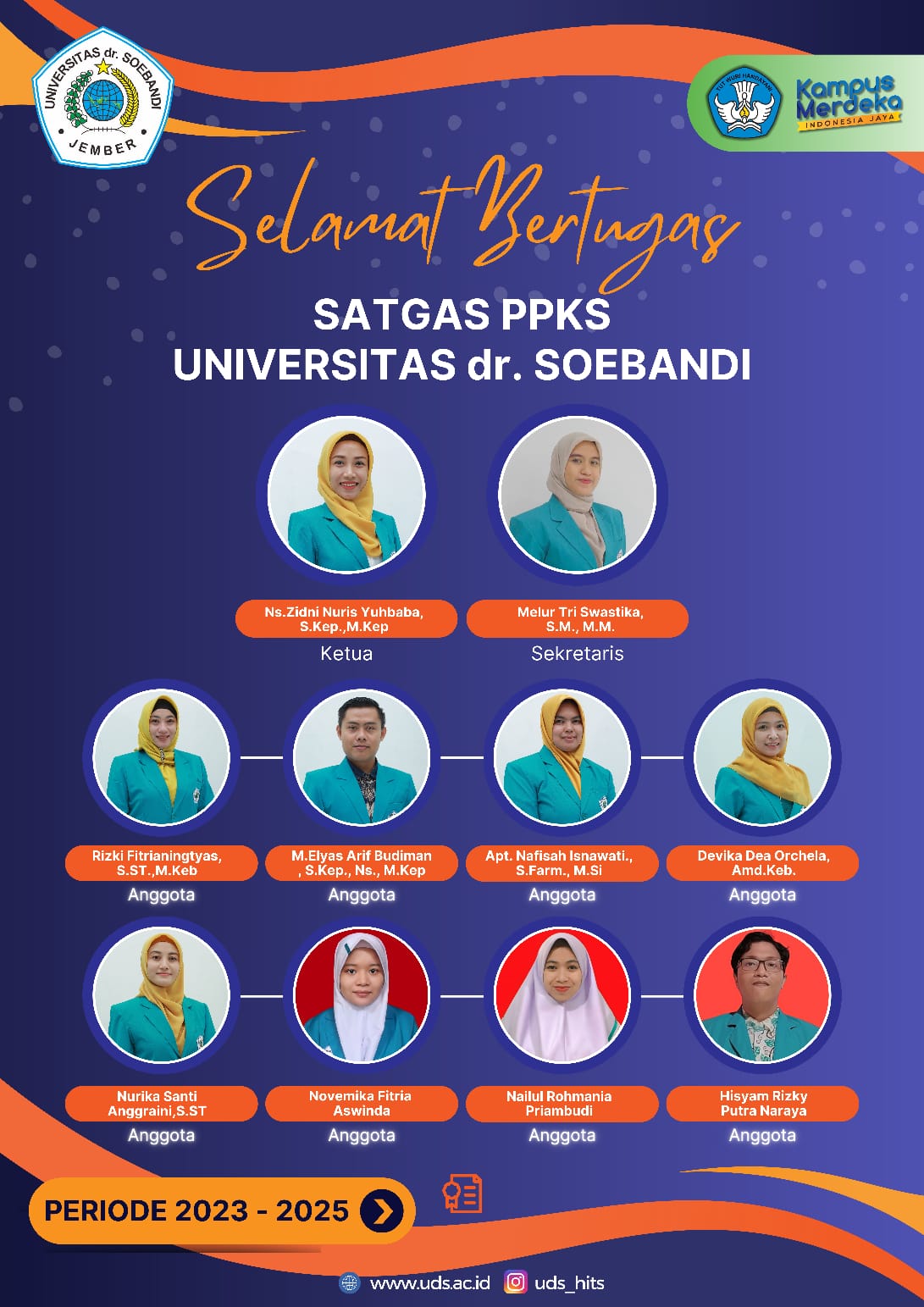 UNIVERSITAS dr. SOEBANDI
JEMBER

TUT WURI HANDAYANI

Kampus Merdeka
INDONESIA JAYA

Selamat Bertugas

SATGAS PPKS
UNIVERSITAS dr. SOEBANDI

Ns.Zidni Nuris Yuhbaba, S.Kep.,M.Kep
Ketua

Melur Tri Swastika, S.M., M.M.
Sekretaris

Rizki Fitrianingtyas, S.ST.,M.Keb
Anggota

M.Elyas Arif Budiman , S.Kep., Ns., M.Kep
Anggota

Apt. Nafisah Isnawati., S.Farm., M.Si
Anggota

Devika Dea Orchela, Amd.Keb.
Anggota

Nurika Santi Anggraini,S.ST
Anggota

Novemika Fitria Aswinda
Anggota

Nailul Rohmania Priambudi
Anggota

Hisyam Rizky Putra Naraya
Anggota

PERIODE 2023 - 2025

www.uds.ac.id
uds_hits